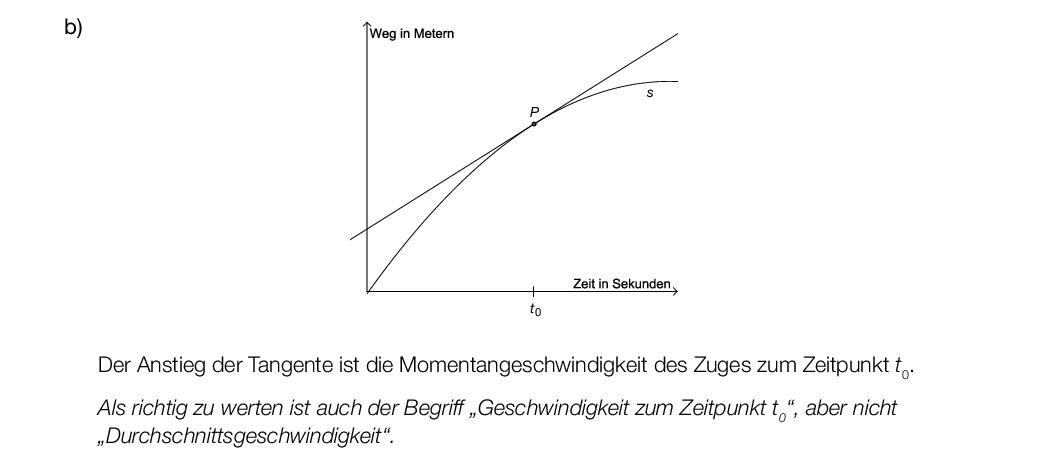 b)

Weg in Metern

P

s

Zeit in Sekunden

$t_0$

Der Anstieg der Tangente ist die Momentangeschwindigkeit des Zuges zum Zeitpunkt $t_0$.

Als richtig zu werten ist auch der Begriff „Geschwindigkeit zum Zeitpunkt $t_0$“, aber nicht „Durchschnittsgeschwindigkeit“.